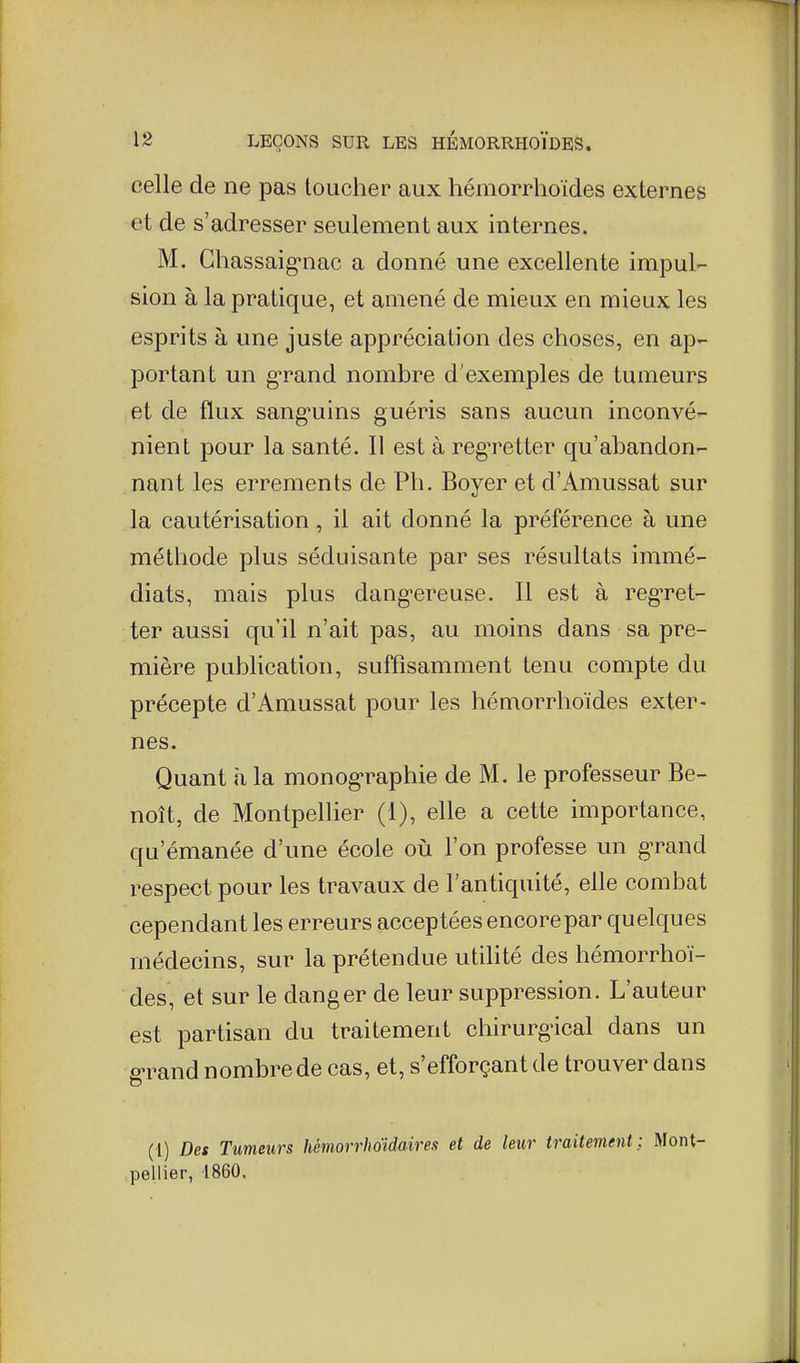 12 LEÇONS SUR LES HÉMORRHOÏDES.

celle de ne pas toucher aux hémorrhoïdes externes et de s'adresser seulement aux internes.

M. Chassaignac a donné une excellente impulsion à la pratique, et amené de mieux en mieux les esprits à une juste appréciation des choses, en apportant un grand nombre d'exemples de tumeurs et de flux sanguins guéris sans aucun inconvénient pour la santé. Il est à regretter qu'abandonnant les errements de Ph. Boyer et d'Amussat sur la cautérisation, il ait donné la préférence à une méthode plus séduisante par ses résultats immédiats, mais plus dangereuse. Il est à regretter aussi qu'il n'ait pas, au moins dans sa première publication, suffisamment tenu compte du précepte d'Amussat pour les hémorrhoïdes externes.

Quant à la monographie de M. le professeur Benoît, de Montpellier (1), elle a cette importance, qu'émanée d'une école où l'on professe un grand respect pour les travaux de l'antiquité, elle combat cependant les erreurs acceptées encore par quelques médecins, sur la prétendue utilité des hémorrhoïdes, et sur le danger de leur suppression. L'auteur est partisan du traitement chirurgical dans un grand nombre de cas, et, s'efforçant de trouver dans

(1) Des Tumeurs hémorrhoïdaires et de leur traitement; Montpellier, 1860.